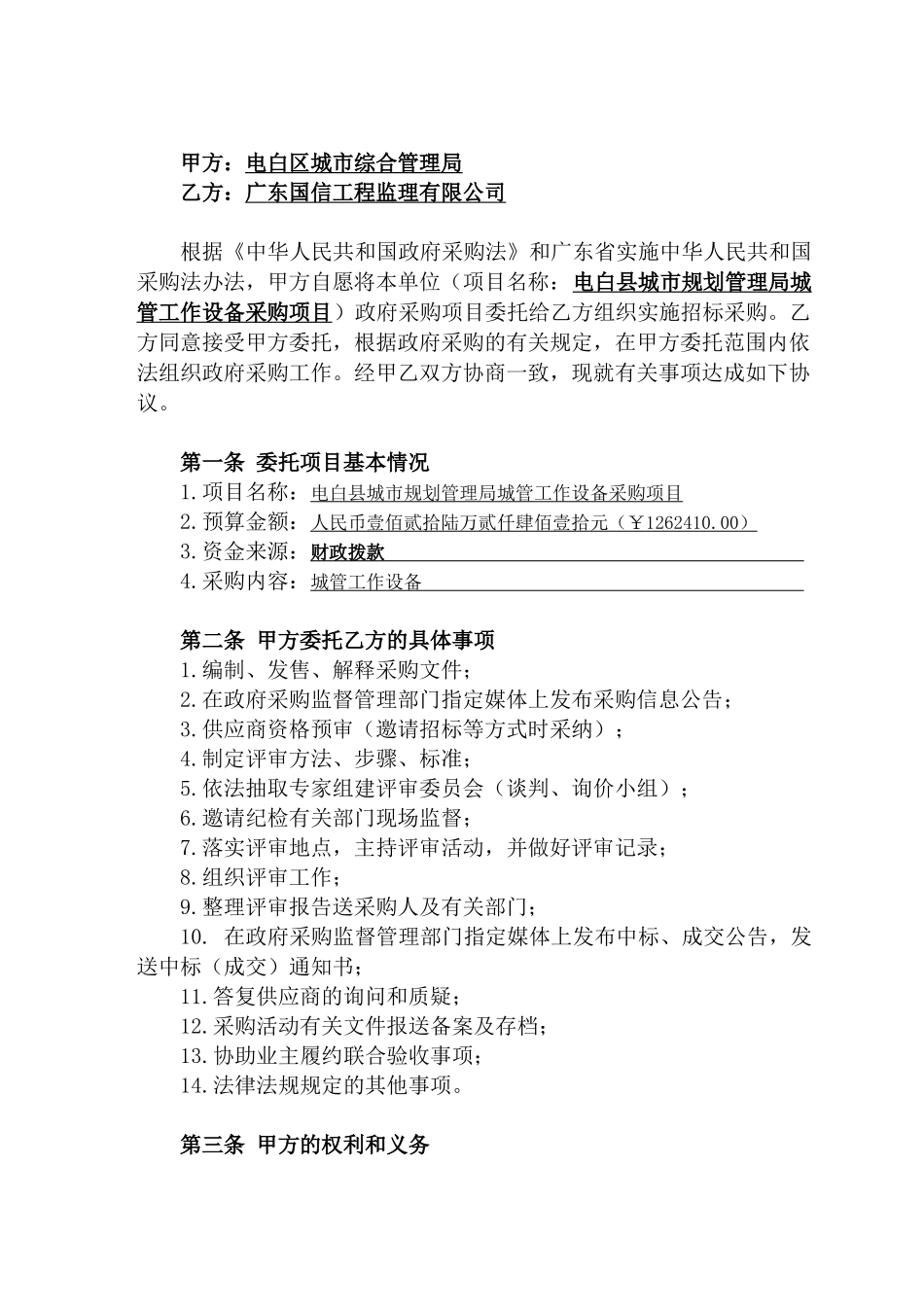 甲方：电白区城市综合管理局
乙方：广东国信工程监理有限公司

根据《中华人民共和国政府采购法》和广东省实施中华人民共和国采购法办法，甲方自愿将本单位（项目名称：电白县城市规划管理局城管工作设备采购项目）政府采购项目委托给乙方组织实施招标采购。乙方同意接受甲方委托，根据政府采购的有关规定，在甲方委托范围内依法组织政府采购工作。经甲乙双方协商一致，现就有关事项达成如下协议。

第一条 委托项目基本情况
1.项目名称：电白县城市规划管理局城管工作设备采购项目
2.预算金额：人民币壹佰贰拾陆万贰仟肆佰壹拾元（￥1262410.00）
3.资金来源：财政拨款
4.采购内容：城管工作设备

第二条 甲方委托乙方的具体事项
1.编制、发售、解释采购文件；
2.在政府采购监督管理部门指定媒体上发布采购信息公告；
3.供应商资格预审（邀请招标等方式时采纳）；
4.制定评审方法、步骤、标准；
5.依法抽取专家组建评审委员会（谈判、询价小组）；
6.邀请纪检有关部门现场监督；
7.落实评审地点，主持评审活动，并做好评审记录；
8.组织评审工作；
9.整理评审报告送采购人及有关部门；
10. 在政府采购监督管理部门指定媒体上发布中标、成交公告，发送中标（成交）通知书；
11.答复供应商的询问和质疑；
12.采购活动有关文件报送备案及存档；
13.协助业主履约联合验收事项；
14.法律法规规定的其他事项。

第三条 甲方的权利和义务